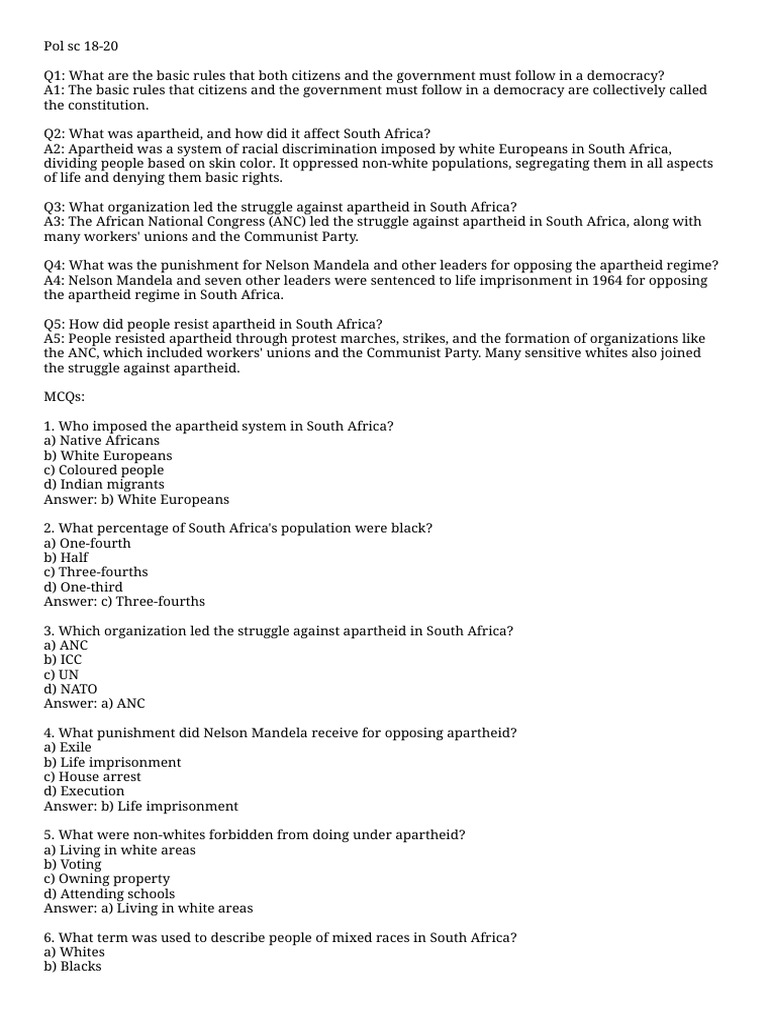 Pol sc 18-20

Q1: What are the basic rules that both citizens and the government must follow in a democracy?
A1: The basic rules that citizens and the government must follow in a democracy are collectively called the constitution.

Q2: What was apartheid, and how did it affect South Africa?
A2: Apartheid was a system of racial discrimination imposed by white Europeans in South Africa, dividing people based on skin color. It oppressed non-white populations, segregating them in all aspects of life and denying them basic rights.

Q3: What organization led the struggle against apartheid in South Africa?
A3: The African National Congress (ANC) led the struggle against apartheid in South Africa, along with many workers' unions and the Communist Party.

Q4: What was the punishment for Nelson Mandela and other leaders for opposing the apartheid regime?
A4: Nelson Mandela and seven other leaders were sentenced to life imprisonment in 1964 for opposing the apartheid regime in South Africa.

Q5: How did people resist apartheid in South Africa?
A5: People resisted apartheid through protest marches, strikes, and the formation of organizations like the ANC, which included workers' unions and the Communist Party. Many sensitive whites also joined the struggle against apartheid.

MCQs:

1. Who imposed the apartheid system in South Africa?
a) Native Africans
b) White Europeans
c) Coloured people
d) Indian migrants
Answer: b) White Europeans

2. What percentage of South Africa's population were black?
a) One-fourth
b) Half
c) Three-fourths
d) One-third
Answer: c) Three-fourths

3. Which organization led the struggle against apartheid in South Africa?
a) ANC
b) ICC
c) UN
d) NATO
Answer: a) ANC

4. What punishment did Nelson Mandela receive for opposing apartheid?
a) Exile
b) Life imprisonment
c) House arrest
d) Execution
Answer: b) Life imprisonment

5. What were non-whites forbidden from doing under apartheid?
a) Living in white areas
b) Voting
c) Owning property
d) Attending schools
Answer: a) Living in white areas

6. What term was used to describe people of mixed races in South Africa?
a) Whites
b) Blacks